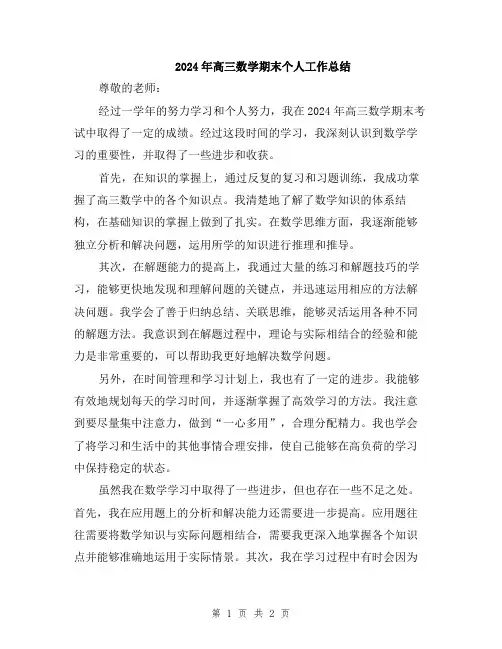 2024年高三数学期末个人工作总结

尊敬的老师：

经过一学年的努力学习和个人努力，我在2024年高三数学期末考试中取得了一定的成绩。经过这段时间的学习，我深刻认识到数学学习的重要性，并取得了一些进步和收获。

首先，在知识的掌握上，通过反复的复习和习题训练，我成功掌握了高三数学中的各个知识点。我清楚地了解了数学知识的体系结构，在基础知识的掌握上做到了扎实。在数学思维方面，我逐渐能够独立分析和解决问题，运用所学的知识进行推理和推导。

其次，在解题能力的提高上，我通过大量的练习和解题技巧的学习，能够更快地发现和理解问题的关键点，并迅速运用相应的方法解决问题。我学会了善于归纳总结、关联思维，能够灵活运用各种不同的解题方法。我意识到在解题过程中，理论与实际相结合的经验和能力是非常重要的，可以帮助我更好地解决数学问题。

另外，在时间管理和学习计划上，我也有了一定的进步。我能够有效地规划每天的学习时间，并逐渐掌握了高效学习的方法。我注意到要尽量集中注意力，做到“一心多用”，合理分配精力。我也学会了将学习和生活中的其他事情合理安排，使自己能够在高负荷的学习中保持稳定的状态。

虽然我在数学学习中取得了一些进步，但也存在一些不足之处。首先，我在应用题上的分析和解决能力还需要进一步提高。应用题往往需要将数学知识与实际问题相结合，需要我更深入地掌握各个知识点并能够准确地运用于实际情景。其次，我在学习过程中有时会因为

第 1 页 共 2 页